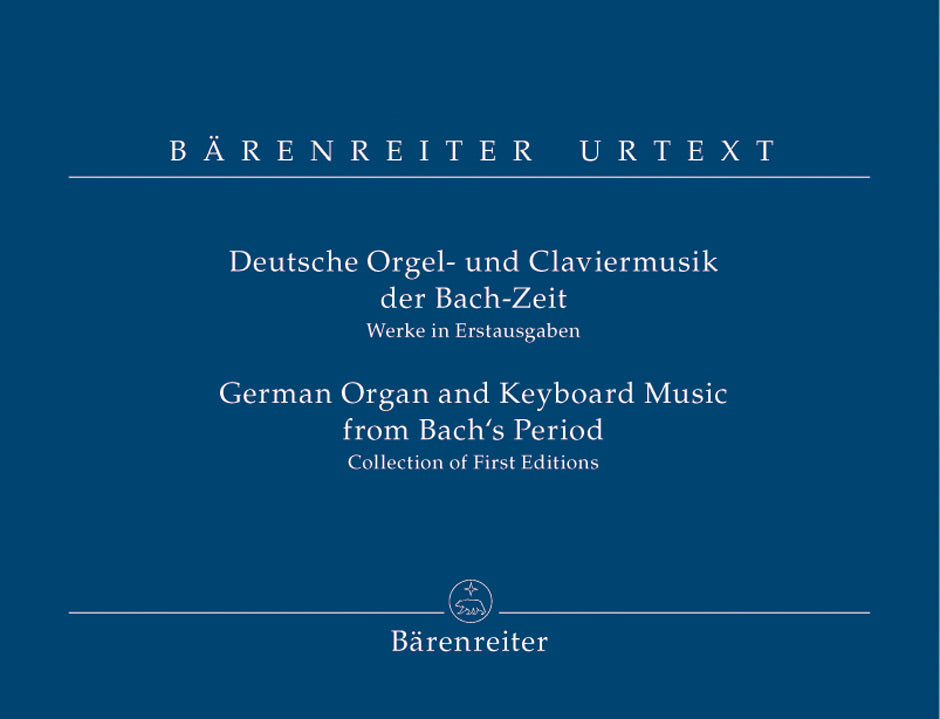 BÄRENREITER URTEXT

Deutsche Orgel- und Claviermusik
der Bach-Zeit
Werke in Erstausgaben

German Organ and Keyboard Music
from Bach's Period
Collection of First Editions

Bärenreiter